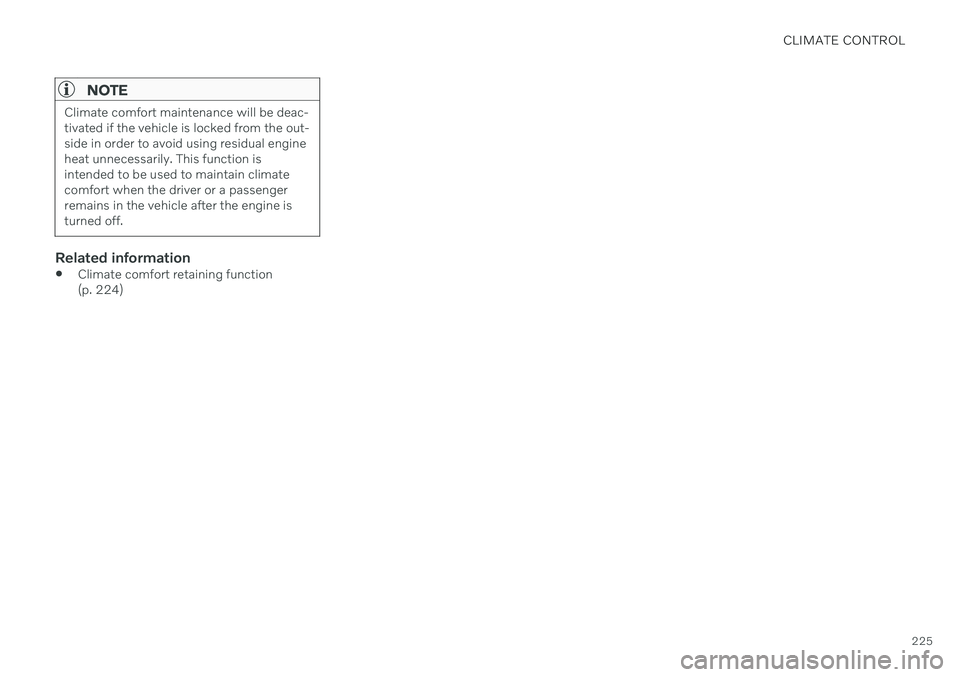 CLIMATE CONTROL

NOTE

Climate comfort maintenance will be deactivated if the vehicle is locked from the outside in order to avoid using residual engine heat unnecessarily. This function is intended to be used to maintain climate comfort when the driver or a passenger remains in the vehicle after the engine is turned off.

Related information

• Climate comfort retaining function (p. 224)

225

carmanualsonline.info